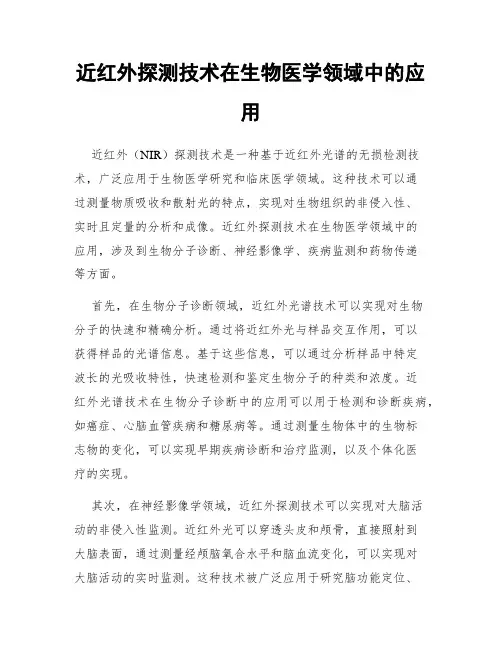 近红外探测技术在生物医学领域中的应用

近红外（NIR）探测技术是一种基于近红外光谱的无损检测技术，广泛应用于生物医学研究和临床医学领域。这种技术可以通过测量物质吸收和散射光的特点，实现对生物组织的非侵入性、实时且定量的分析和成像。近红外探测技术在生物医学领域中的应用，涉及到生物分子诊断、神经影像学、疾病监测和药物传递等方面。

首先，在生物分子诊断领域，近红外光谱技术可以实现对生物分子的快速和精确分析。通过将近红外光与样品交互作用，可以获得样品的光谱信息。基于这些信息，可以通过分析样品中特定波长的光吸收特性，快速检测和鉴定生物分子的种类和浓度。近红外光谱技术在生物分子诊断中的应用可以用于检测和诊断疾病，如癌症、心脑血管疾病和糖尿病等。通过测量生物体中的生物标志物的变化，可以实现早期疾病诊断和治疗监测，以及个体化医疗的实现。

其次，在神经影像学领域，近红外探测技术可以实现对大脑活动的非侵入性监测。近红外光可以穿透头皮和颅骨，直接照射到大脑表面，通过测量经颅脑氧合水平和脑血流变化，可以实现对大脑活动的实时监测。这种技术被广泛应用于研究脑功能定位、